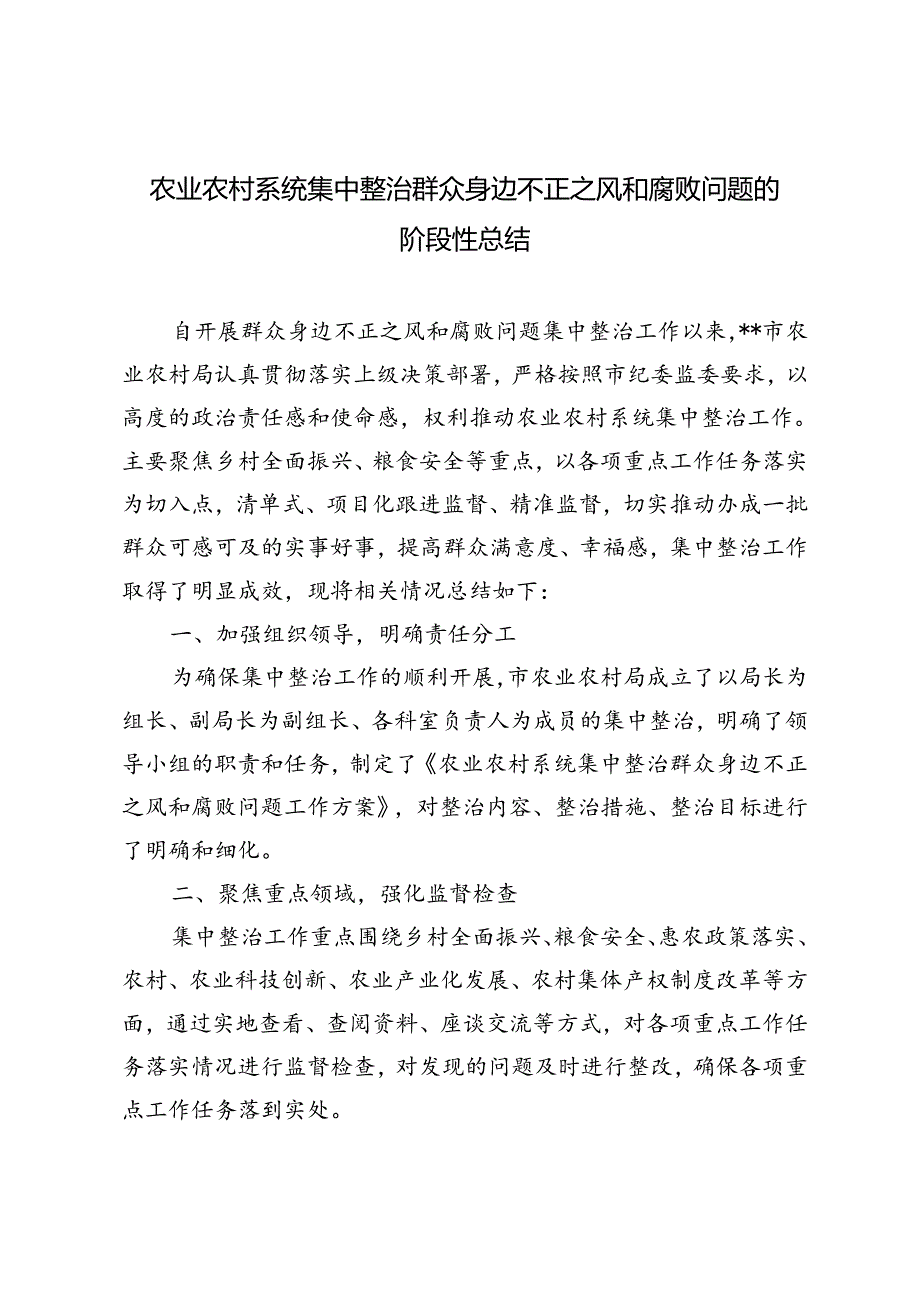 农业农村系统集中整治群众身边不正之风和腐败问题的阶段性总结

自开展群众身边不正之风和腐败问题集中整治工作以来，**市农业农村局认真贯彻落实上级决策部署，严格按照市纪委监委要求，以高度的政治责任感和使命感，权利推动农业农村系统集中整治工作。主要聚焦乡村全面振兴、粮食安全等重点，以各项重点工作任务落实为切入点，清单式、项目化跟进监督、精准监督，切实推动办成一批群众可感可及的实事好事，提高群众满意度、幸福感，集中整治工作取得了明显成效，现将相关情况总结如下：

一、加强组织领导，明确责任分工

为确保集中整治工作的顺利开展，市农业农村局成立了以局长为组长、副局长为副组长、各科室负责人为成员的集中整治，明确了领导小组的职责和任务，制定了《农业农村系统集中整治群众身边不正之风和腐败问题工作方案》，对整治内容、整治措施、整治目标进行了明确和细化。

二、聚焦重点领域，强化监督检查

集中整治工作重点围绕乡村全面振兴、粮食安全、惠农政策落实、农村、农业科技创新、农业产业化发展、农村集体产权制度改革等方面，通过实地查看、查阅资料、座谈交流等方式，对各项重点工作任务落实情况进行监督检查，对发现的问题及时进行整改，确保各项重点工作任务落到实处。